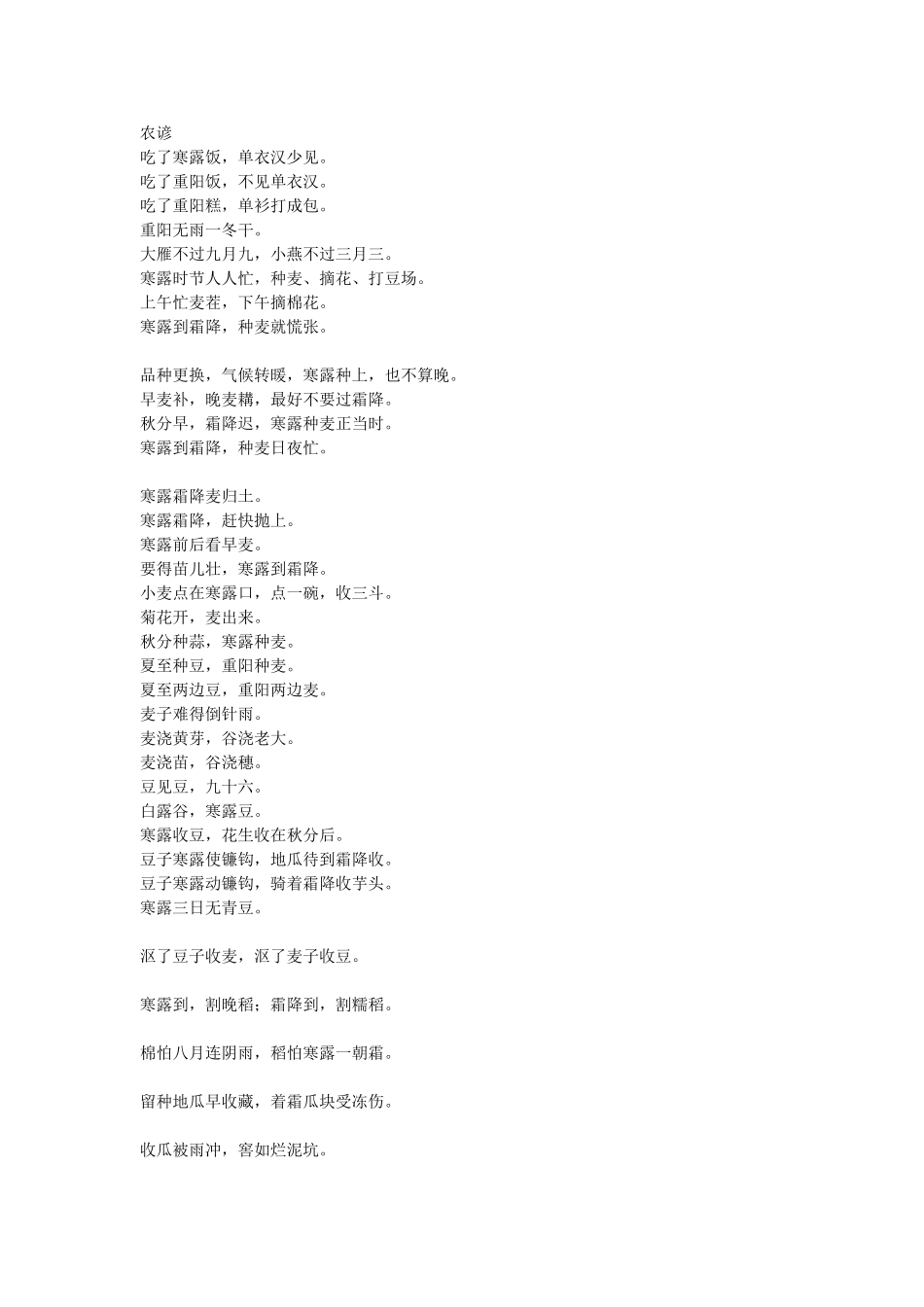 农谚
吃了寒露饭，单衣汉少见。
吃了重阳饭，不见单衣汉。
吃了重阳糕，单衫打成包。
重阳无雨一冬干。
大雁不过九月九，小燕不过三月三。
寒露时节人人忙，种麦、摘花、打豆场。
上午忙麦茬，下午摘棉花。
寒露到霜降，种麦就慌张。

品种更换，气候转暖，寒露种上，也不算晚。
早麦补，晚麦耩，最好不要过霜降。
秋分早，霜降迟，寒露种麦正当时。
寒露到霜降，种麦日夜忙。

寒露霜降麦归土。
寒露霜降，赶快抛上。
寒露前后看早麦。
要得苗儿壮，寒露到霜降。
小麦点在寒露口，点一碗，收三斗。
菊花开，麦出来。
秋分种蒜，寒露种麦。
夏至种豆，重阳种麦。
夏至两边豆，重阳两边麦。
麦子难得倒针雨。
麦浇黄芽，谷浇老大。
麦浇苗，谷浇穗。
豆见豆，九十六。
白露谷，寒露豆。
寒露收豆，花生收在秋分后。
豆子寒露使镰钩，地瓜待到霜降收。
豆子寒露动镰钩，骑着霜降收芋头。
寒露三日无青豆。

沤了豆子收麦，沤了麦子收豆。

寒露到，割晚稻；霜降到，割糯稻。

棉怕八月连阴雨，稻怕寒露一朝霜。

留种地瓜早收藏，着霜瓜块受冻伤。

收瓜被雨冲，窖如烂泥坑。